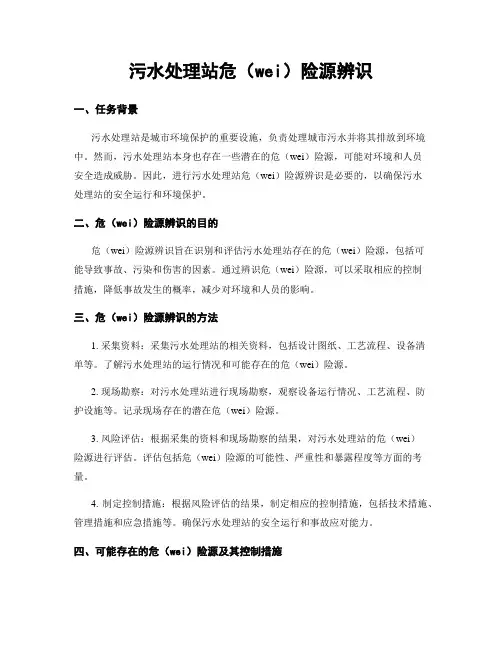 污水处理站危（wei）险源辨识

一、任务背景

污水处理站是城市环境保护的重要设施，负责处理城市污水并将其排放到环境中。然而，污水处理站本身也存在一些潜在的危（wei）险源，可能对环境和人员安全造成威胁。因此，进行污水处理站危（wei）险源辨识是必要的，以确保污水处理站的安全运行和环境保护。

二、危（wei）险源辨识的目的

危（wei）险源辨识旨在识别和评估污水处理站存在的危（wei）险源，包括可能导致事故、污染和伤害的因素。通过辨识危（wei）险源，可以采取相应的控制措施，降低事故发生的概率，减少对环境和人员的影响。

三、危（wei）险源辨识的方法

1. 采集资料：采集污水处理站的相关资料，包括设计图纸、工艺流程、设备清单等。了解污水处理站的运行情况和可能存在的危（wei）险源。

2. 现场勘察：对污水处理站进行现场勘察，观察设备运行情况、工艺流程、防护设施等。记录现场存在的潜在危（wei）险源。

3. 风险评估：根据采集的资料和现场勘察的结果，对污水处理站的危（wei）险源进行评估。评估包括危（wei）险源的可能性、严重性和暴露程度等方面的考量。

4. 制定控制措施：根据风险评估的结果，制定相应的控制措施，包括技术措施、管理措施和应急措施等。确保污水处理站的安全运行和事故应对能力。

四、可能存在的危（wei）险源及其控制措施